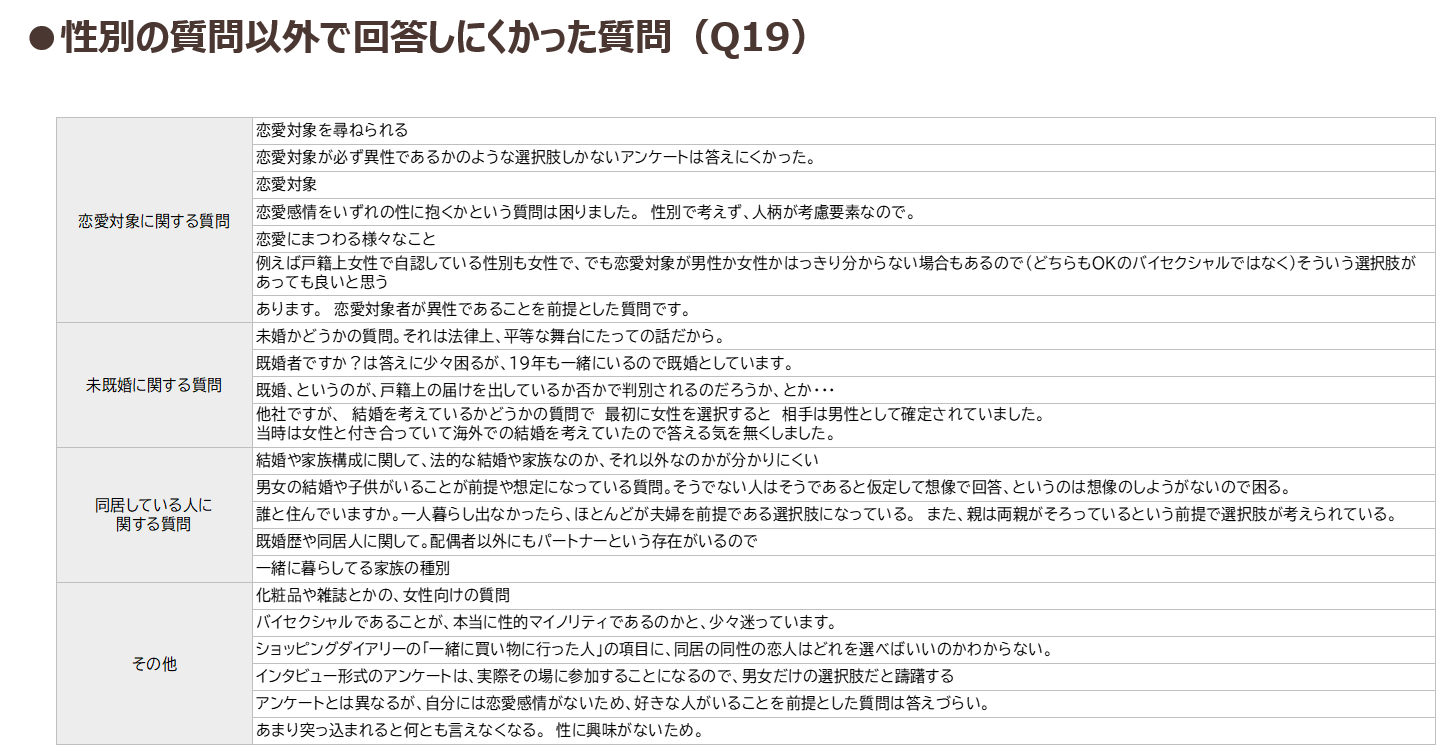 ●性別の質問以外で回答しにくかった質問（Q19）

| | |
|---|---|
| 恋愛対象に関する質問 | 恋愛対象を尋ねられる |
| | 恋愛対象が必ず異性であるかのような選択肢しかないアンケートは答えにくかった。 |
| | 恋愛対象 |
| | 恋愛感情をいずれの性に抱くかという質問は困りました。 性別で考えず、人柄が考慮要素なので。 |
| | 恋愛にまつわる様々なこと |
| | 例えば戸籍上女性で自認している性別も女性で、でも恋愛対象が男性か女性かはっきり分からない場合もあるので（どちらもOKのバイセクシャルではなく）そういう選択肢があっても良いと思う |
| | あります。 恋愛対象者が異性であることを前提とした質問です。 |
| 未既婚に関する質問 | 未婚かどうかの質問。それは法律上、平等な舞台にたっての話だから。 |
| | 既婚者ですか？は答えに少々困るが、19年も一緒にいるので既婚としています。 |
| | 既婚、というのが、戸籍上の届けを出しているか否かで判別されるのだろうか、とか・・・ |
| | 他社ですが、 結婚を考えているかどうかの質問で 最初に女性を選択すると 相手は男性として確定されていました。 当時は女性と付き合っていて海外での結婚を考えていたので答える気を無くしました。 |
| 同居している人に関する質問 | 結婚や家族構成に関して、法的な結婚や家族なのか、それ以外なのかが分かりにくい |
| | 男女の結婚や子供がいることが前提や想定になっている質問。そうでない人はそうであると仮定して想像で回答、というのは想像のしようがないので困る。 |
| | 誰と住んでいますか。一人暮らし出なかったら、ほとんどが夫婦を前提である選択肢になっている。 また、親は両親がそろっているという前提で選択肢が考えられている。 |
| | 既婚歴や同居人に関して。配偶者以外にもパートナーという存在がいるので |
| | 一緒に暮らしてる家族の種別 |
| その他 | 化粧品や雑誌とかの、女性向けの質問 |
| | バイセクシャルであることが、本当に性的マイノリティであるのかと、少々迷っています。 |
| | ショッピングダイアリーの「一緒に買い物に行った人」の項目に、同居の同性の恋人はどれを選べばいいのかわからない。 |
| | インタビュー形式のアンケートは、実際その場に参加することになるので、男女だけの選択肢だと躊躇する |
| | アンケートとは異なるが、自分には恋愛感情がないため、好きな人がいることを前提とした質問は答えづらい。 |
| | あまり突っ込まれると何とも言えなくなる。 性に興味がないため。 |